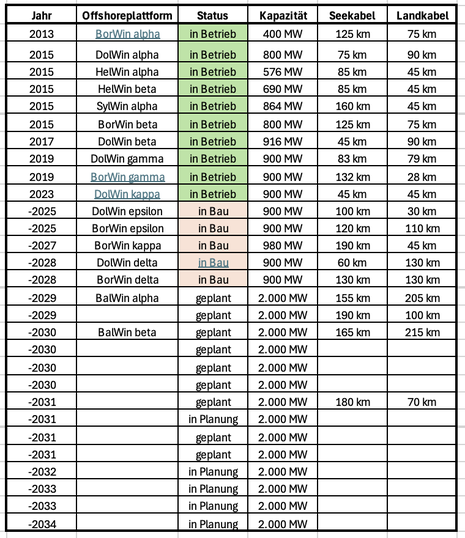 | Jahr | Offshoreplattform | Status | Kapazität | Seekabel | Landkabel |
|---|---|---|---|---|---|
| 2013 | BorWin alpha | in Betrieb | 400 MW | 125 km | 75 km |
| 2015 | DolWin alpha | in Betrieb | 800 MW | 75 km | 90 km |
| 2015 | HelWin alpha | in Betrieb | 576 MW | 85 km | 45 km |
| 2015 | HelWin beta | in Betrieb | 690 MW | 85 km | 45 km |
| 2015 | SylWin alpha | in Betrieb | 864 MW | 160 km | 45 km |
| 2015 | BorWin beta | in Betrieb | 800 MW | 125 km | 75 km |
| 2017 | DolWin beta | in Betrieb | 916 MW | 45 km | 90 km |
| 2019 | DolWin gamma | in Betrieb | 900 MW | 83 km | 79 km |
| 2019 | BorWin gamma | in Betrieb | 900 MW | 132 km | 28 km |
| 2023 | DolWin kappa | in Betrieb | 900 MW | 45 km | 45 km |
| -2025 | DolWin epsilon | in Bau | 900 MW | 100 km | 30 km |
| -2025 | BorWin epsilon | in Bau | 900 MW | 120 km | 110 km |
| -2027 | BorWin kappa | in Bau | 980 MW | 190 km | 45 km |
| -2028 | DolWin delta | in Bau | 900 MW | 60 km | 130 km |
| -2028 | BorWin delta | in Bau | 900 MW | 130 km | 130 km |
| -2029 | BalWin alpha | geplant | 2.000 MW | 155 km | 205 km |
| -2029 | | geplant | 2.000 MW | 190 km | 100 km |
| -2030 | BalWin beta | geplant | 2.000 MW | 165 km | 215 km |
| -2030 | | geplant | 2.000 MW | | |
| -2030 | | geplant | 2.000 MW | | |
| -2030 | | geplant | 2.000 MW | | |
| -2031 | | geplant | 2.000 MW | 180 km | 70 km |
| -2031 | | in Planung | 2.000 MW | | |
| -2031 | | geplant | 2.000 MW | | |
| -2031 | | geplant | 2.000 MW | | |
| -2032 | | in Planung | 2.000 MW | | |
| -2033 | | in Planung | 2.000 MW | | |
| -2033 | | in Planung | 2.000 MW | | |
| -2034 | | in Planung | 2.000 MW | | |